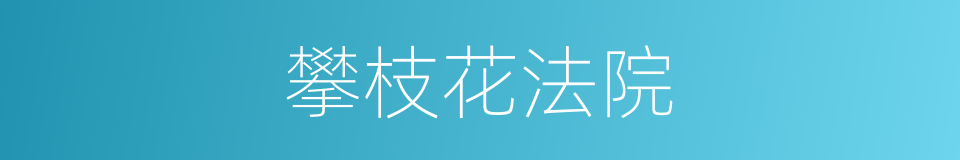 攀枝花法院